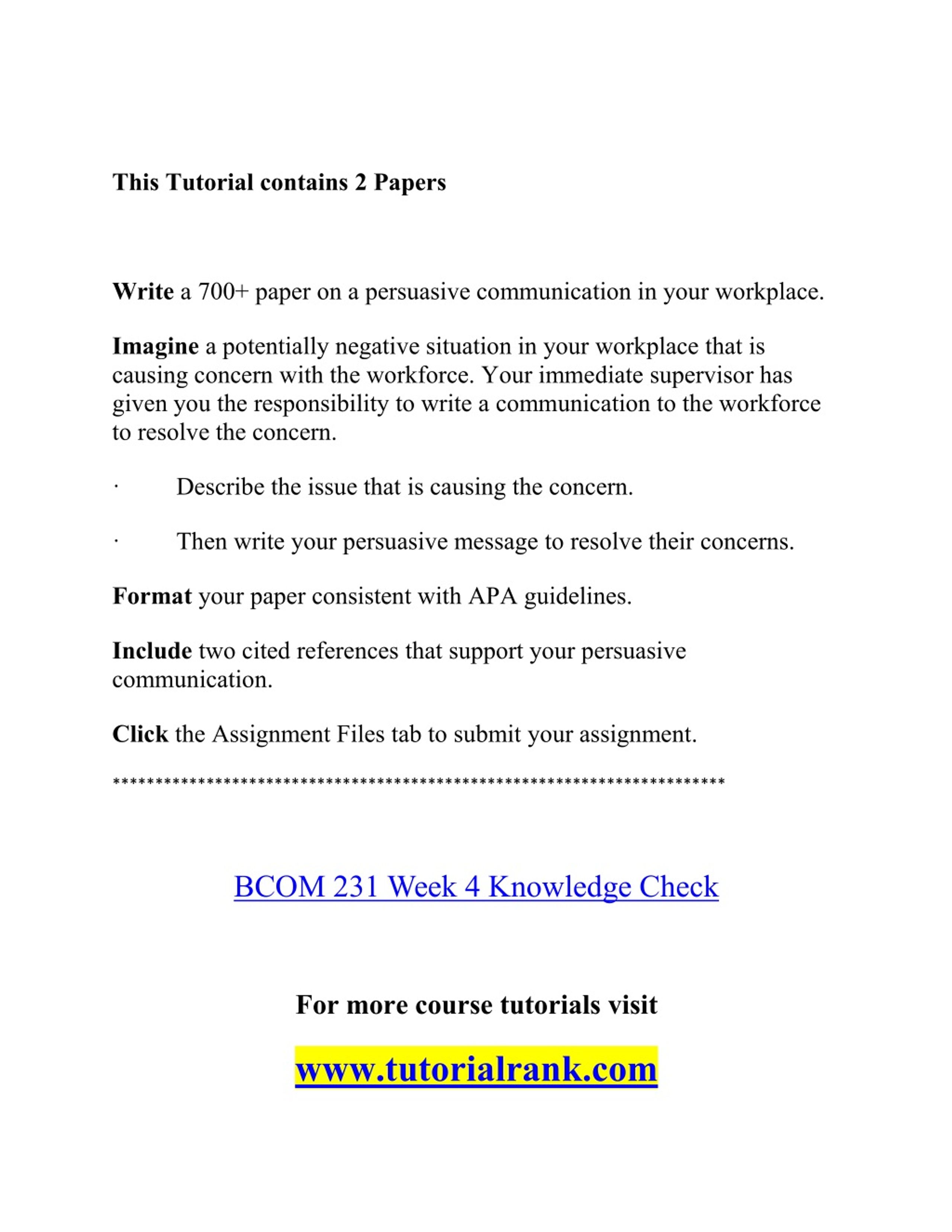 This Tutorial contains 2 Papers

Write a 700+ paper on a persuasive communication in your workplace.

Imagine a potentially negative situation in your workplace that is causing concern with the workforce. Your immediate supervisor has given you the responsibility to write a communication to the workforce to resolve the concern.

· Describe the issue that is causing the concern.

· Then write your persuasive message to resolve their concerns.

Format your paper consistent with APA guidelines.

Include two cited references that support your persuasive communication.

Click the Assignment Files tab to submit your assignment.

***********************************************************************

BCOM 231 Week 4 Knowledge Check

For more course tutorials visit

www.tutorialrank.com